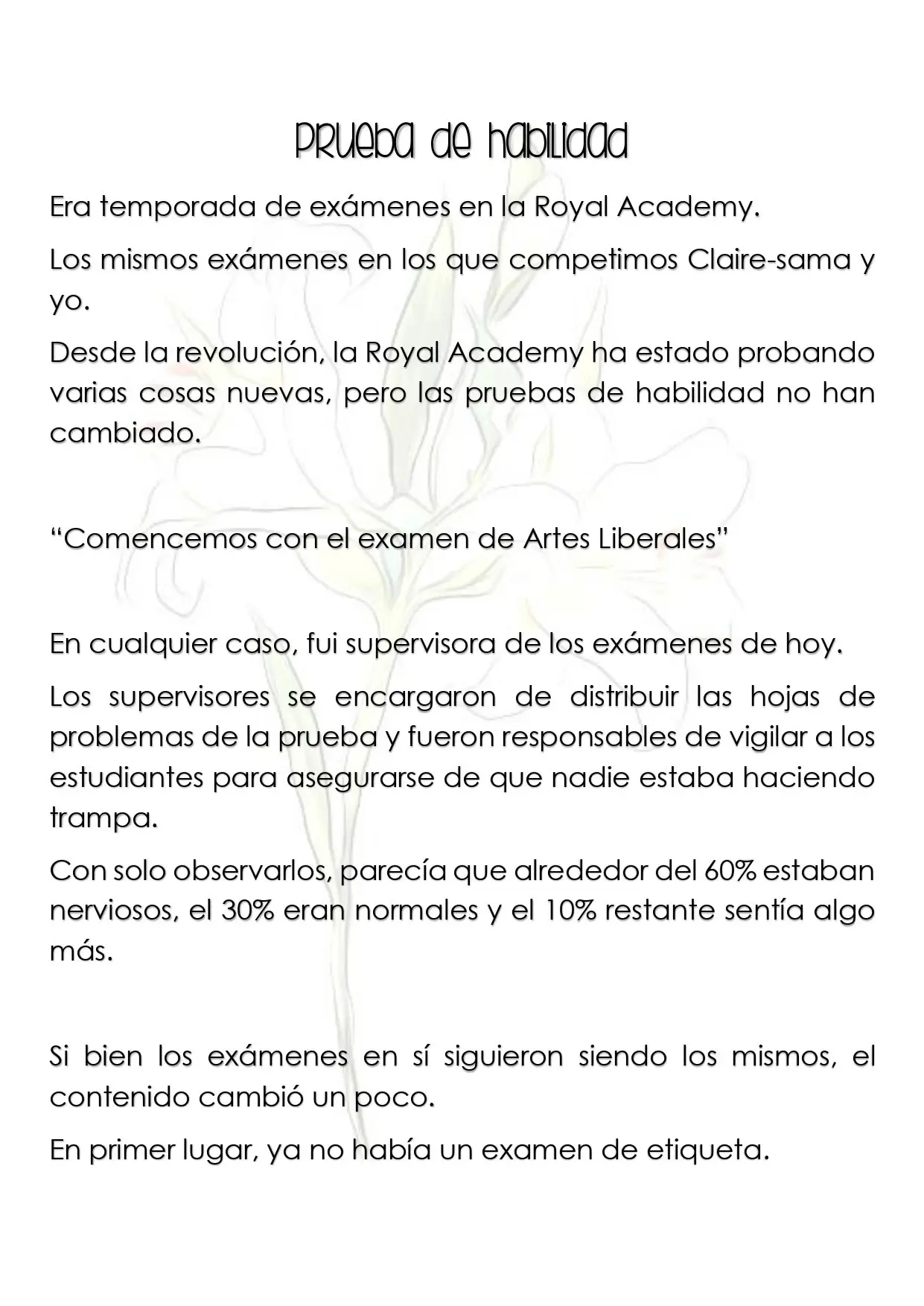 Prueba de habilidad

Era temporada de exámenes en la Royal Academy.

Los mismos exámenes en los que competimos Claire-sama y yo.

Desde la revolución, la Royal Academy ha estado probando varias cosas nuevas, pero las pruebas de habilidad no han cambiado.

"Comencemos con el examen de Artes Liberales"

En cualquier caso, fui supervisora de los exámenes de hoy.

Los supervisores se encargaron de distribuir las hojas de problemas de la prueba y fueron responsables de vigilar a los estudiantes para asegurarse de que nadie estaba haciendo trampa.

Con solo observarlos, parecía que alrededor del 60% estaban nerviosos, el 30% eran normales y el 10% restante sentía algo más.

Si bien los exámenes en sí siguieron siendo los mismos, el contenido cambió un poco.

En primer lugar, ya no había un examen de etiqueta.